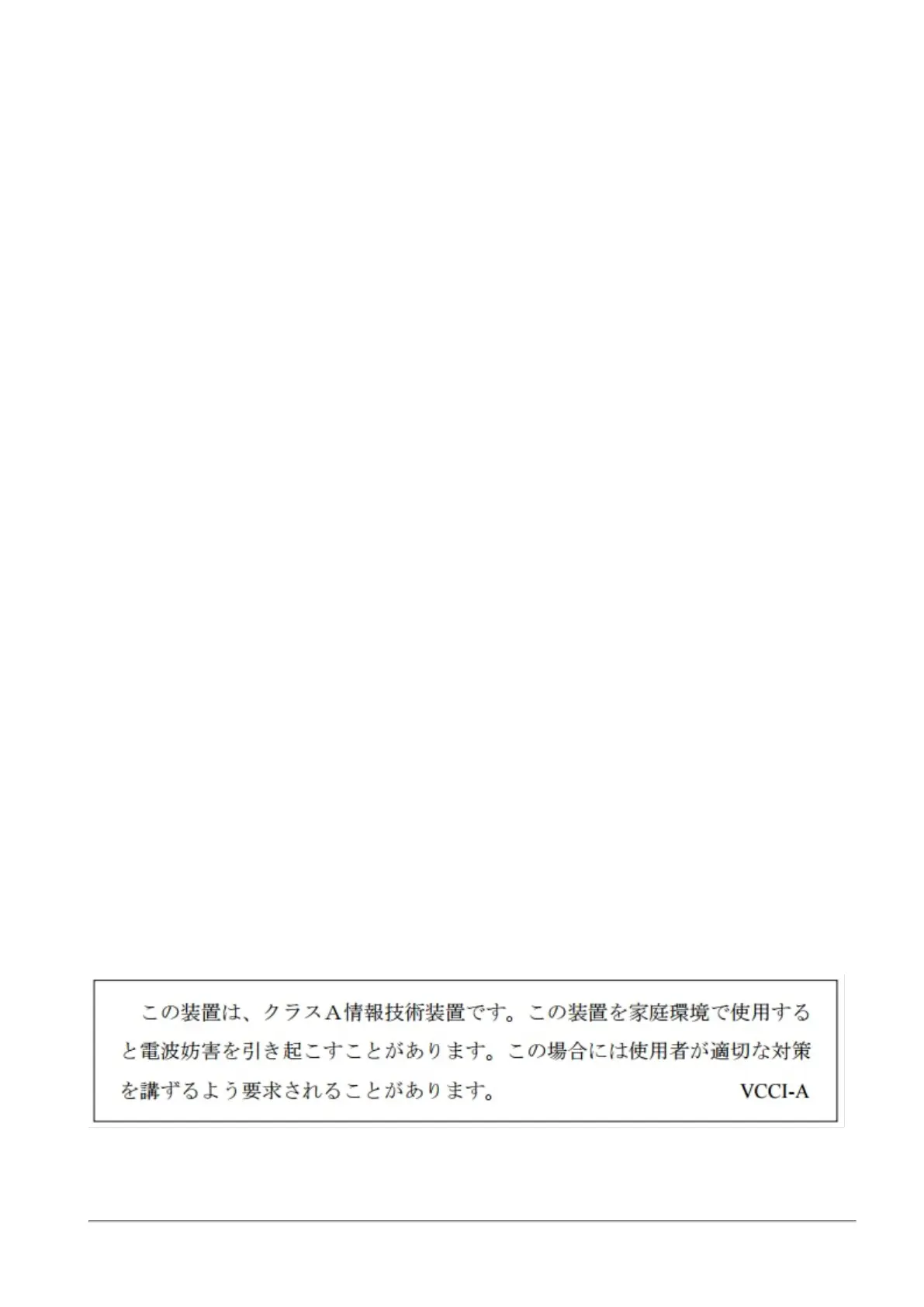 この装置は、クラスA情報技術装置です。この装置を家庭環境で使用すると電波妨害を引き起こすことがあります。この場合には使用者が適切な対策を講ずるよう要求されることがあります。 VCCI-A